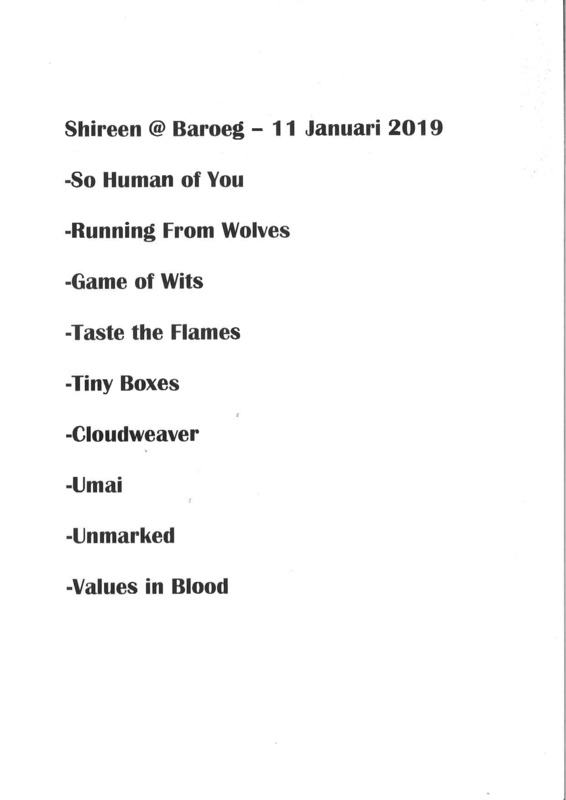 Shireen @ Baroeg – 11 Januari 2019

-So Human of You

-Running From Wolves

-Game of Wits

-Taste the Flames

-Tiny Boxes

-Cloudweaver

-Umai

-Unmarked

-Values in Blood